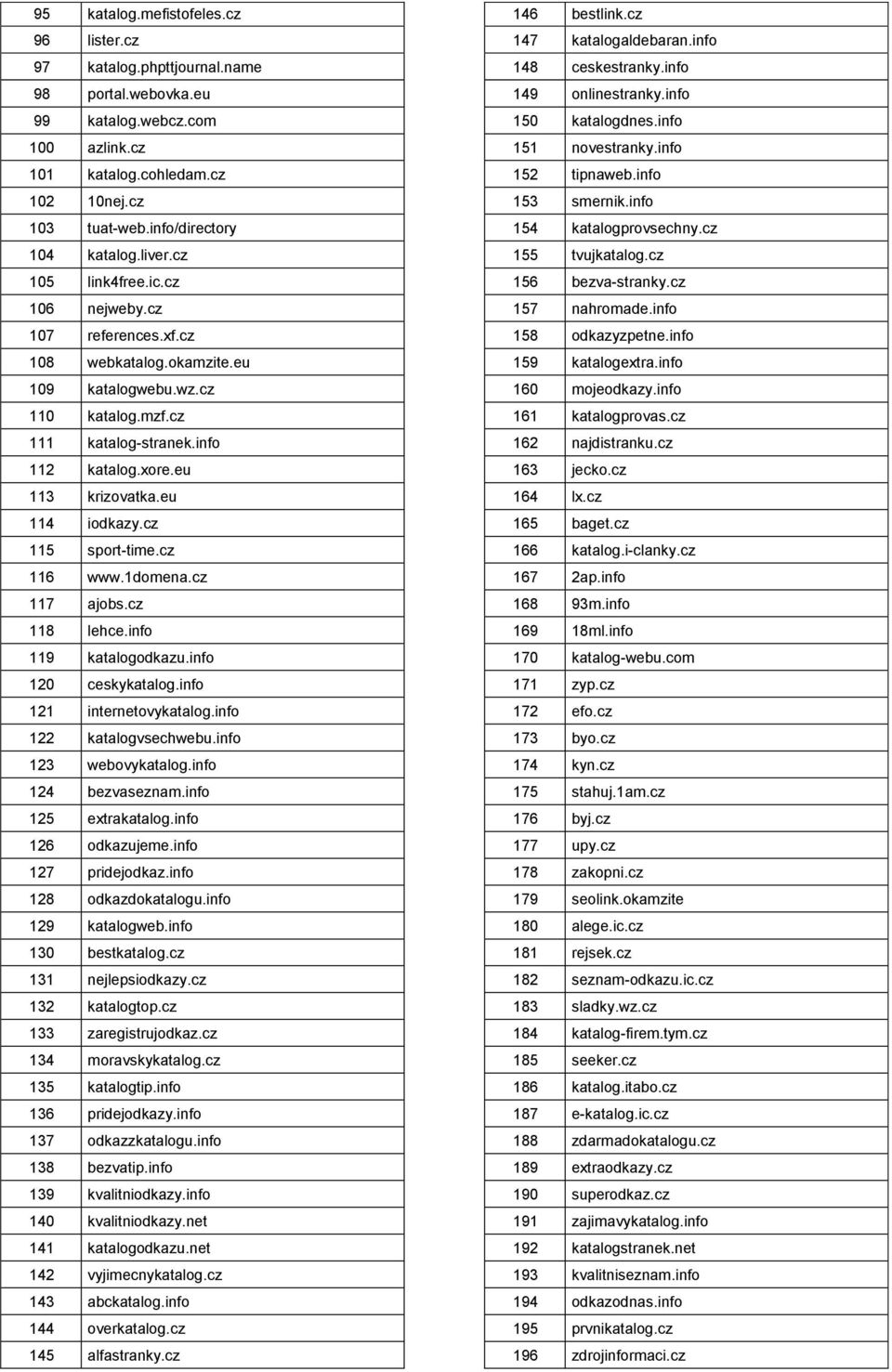 | 95 | katalog.mefistofeles.cz |
|---|---|
| 96 | lister.cz |
| 97 | katalog.phpttjournal.name |
| 98 | portal.webovka.eu |
| 99 | katalog.webcz.com |
| 100 | azlink.cz |
| 101 | katalog.cohledam.cz |
| 102 | 10nej.cz |
| 103 | tuat-web.info/directory |
| 104 | katalog.liver.cz |
| 105 | link4free.ic.cz |
| 106 | nejweby.cz |
| 107 | references.xf.cz |
| 108 | webkatalog.okamzite.eu |
| 109 | katalogwebu.wz.cz |
| 110 | katalog.mzf.cz |
| 111 | katalog-stranek.info |
| 112 | katalog.xore.eu |
| 113 | krizovatka.eu |
| 114 | iodkazy.cz |
| 115 | sport-time.cz |
| 116 | www.1domena.cz |
| 117 | ajobs.cz |
| 118 | lehce.info |
| 119 | katalogodkazu.info |
| 120 | ceskykatalog.info |
| 121 | internetovykatalog.info |
| 122 | katalogvsechwebu.info |
| 123 | webovykatalog.info |
| 124 | bezvaseznam.info |
| 125 | extrakatalog.info |
| 126 | odkazujeme.info |
| 127 | pridejodkaz.info |
| 128 | odkazdokatalogu.info |
| 129 | katalogweb.info |
| 130 | bestkatalog.cz |
| 131 | nejlepsiodkazy.cz |
| 132 | katalogtop.cz |
| 133 | zaregistrujodkaz.cz |
| 134 | moravskykatalog.cz |
| 135 | katalogtip.info |
| 136 | pridejodkazy.info |
| 137 | odkazzkatalogu.info |
| 138 | bezvatip.info |
| 139 | kvalitniodkazy.info |
| 140 | kvalitniodkazy.net |
| 141 | katalogodkazu.net |
| 142 | vyjimecnykatalog.cz |
| 143 | abckatalog.info |
| 144 | overkatalog.cz |
| 145 | alfastranky.cz |

| 146 | bestlink.cz |
|---|---|
| 147 | katalogaldebaran.info |
| 148 | ceskestranky.info |
| 149 | onlinestranky.info |
| 150 | katalogdnes.info |
| 151 | novestranky.info |
| 152 | tipnaweb.info |
| 153 | smernik.info |
| 154 | katalogprovsechny.cz |
| 155 | tvujkatalog.cz |
| 156 | bezva-stranky.cz |
| 157 | nahromade.info |
| 158 | odkazyzpetne.info |
| 159 | katalogextra.info |
| 160 | mojeodkazy.info |
| 161 | katalogprovas.cz |
| 162 | najdistranku.cz |
| 163 | jecko.cz |
| 164 | lx.cz |
| 165 | baget.cz |
| 166 | katalog.i-clanky.cz |
| 167 | 2ap.info |
| 168 | 93m.info |
| 169 | 18ml.info |
| 170 | katalog-webu.com |
| 171 | zyp.cz |
| 172 | efo.cz |
| 173 | byo.cz |
| 174 | kyn.cz |
| 175 | stahuj.1am.cz |
| 176 | byj.cz |
| 177 | upy.cz |
| 178 | zakopni.cz |
| 179 | seolink.okamzite |
| 180 | alege.ic.cz |
| 181 | rejsek.cz |
| 182 | seznam-odkazu.ic.cz |
| 183 | sladky.wz.cz |
| 184 | katalog-firem.tym.cz |
| 185 | seeker.cz |
| 186 | katalog.itabo.cz |
| 187 | e-katalog.ic.cz |
| 188 | zdarmadokatalogu.cz |
| 189 | extraodkazy.cz |
| 190 | superodkaz.cz |
| 191 | zajimavykatalog.info |
| 192 | katalogstranek.net |
| 193 | kvalitniseznam.info |
| 194 | odkazodnas.info |
| 195 | prvnikatalog.cz |
| 196 | zdrojinformaci.cz |